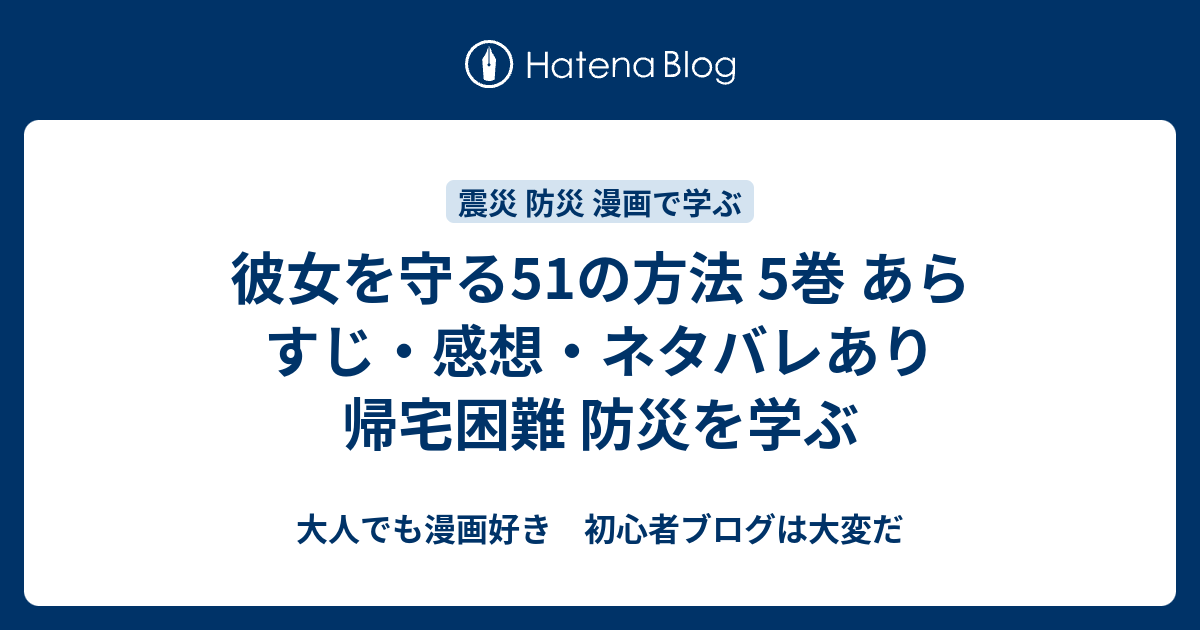 Hatena Blog

震災 防災 漫画で学ぶ

彼女を守る51の方法 5巻 あらすじ・感想・ネタバレあり 帰宅困難 防災を学ぶ

大人でも漫画好き　初心者ブログは大変だ